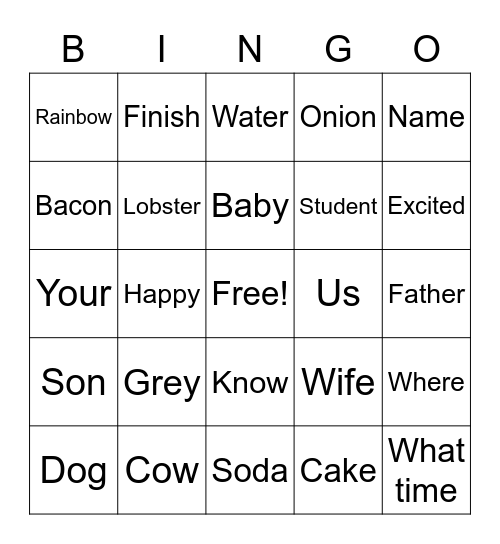 | B | I | N | G | O |
|---|---|---|---|---|
| Rainbow | Finish | Water | Onion | Name |
| Bacon | Lobster | Baby | Student | Excited |
| Your | Happy | Free! | Us | Father |
| Son | Grey | Know | Wife | Where |
| Dog | Cow | Soda | Cake | What time |